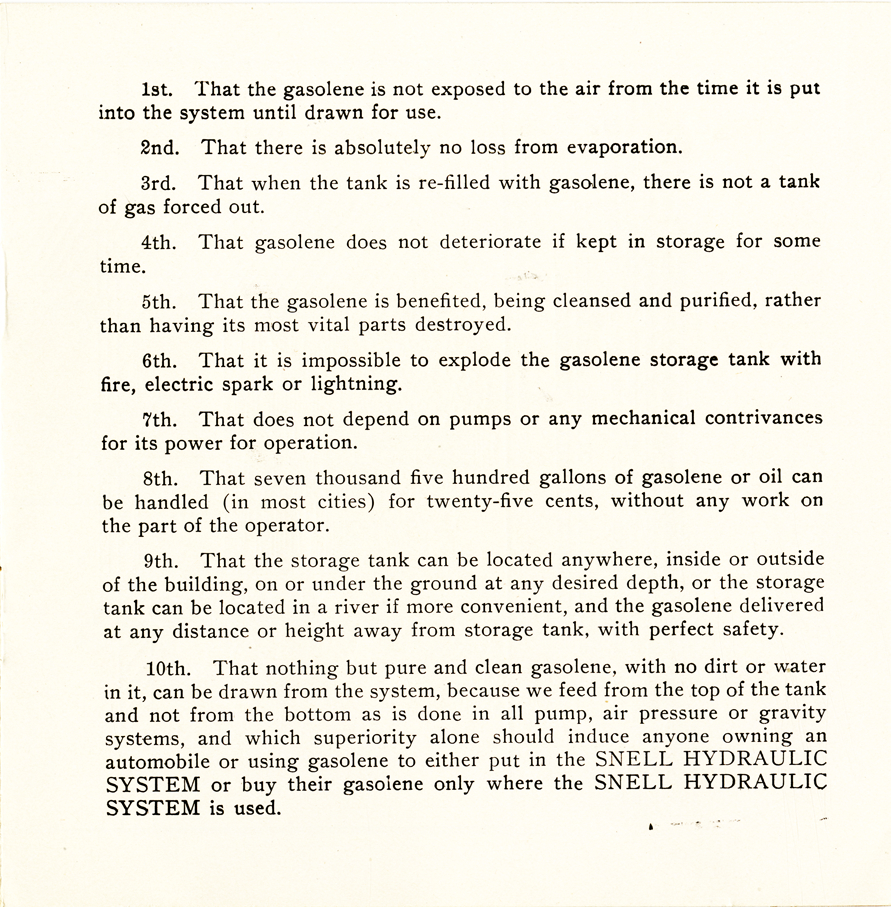 1st. That the gasolene is not exposed to the air from the time it is put into the system until drawn for use.

2nd. That there is absolutely no loss from evaporation.

3rd. That when the tank is re-filled with gasolene, there is not a tank of gas forced out.

4th. That gasolene does not deteriorate if kept in storage for some time.

5th. That the gasolene is benefited, being cleansed and purified, rather than having its most vital parts destroyed.

6th. That it is impossible to explode the gasolene storage tank with fire, electric spark or lightning.

7th. That does not depend on pumps or any mechanical contrivances for its power for operation.

8th. That seven thousand five hundred gallons of gasolene or oil can be handled (in most cities) for twenty-five cents, without any work on the part of the operator.

9th. That the storage tank can be located anywhere, inside or outside of the building, on or under the ground at any desired depth, or the storage tank can be located in a river if more convenient, and the gasolene delivered at any distance or height away from storage tank, with perfect safety.

10th. That nothing but pure and clean gasolene, with no dirt or water in it, can be drawn from the system, because we feed from the top of the tank and not from the bottom as is done in all pump, air pressure or gravity systems, and which superiority alone should induce anyone owning an automobile or using gasolene to either put in the SNELL HYDRAULIC SYSTEM or buy their gasolene only where the SNELL HYDRAULIC SYSTEM is used.